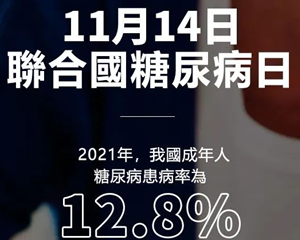 11月14日
聯合國糖尿病日

2021年，我國成年人
糖尿病患病率為
12.8%